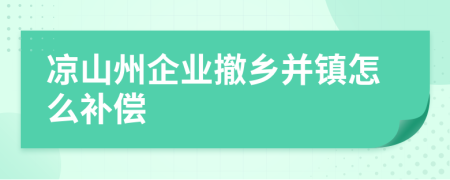 凉山州企业撤乡并镇怎么补偿